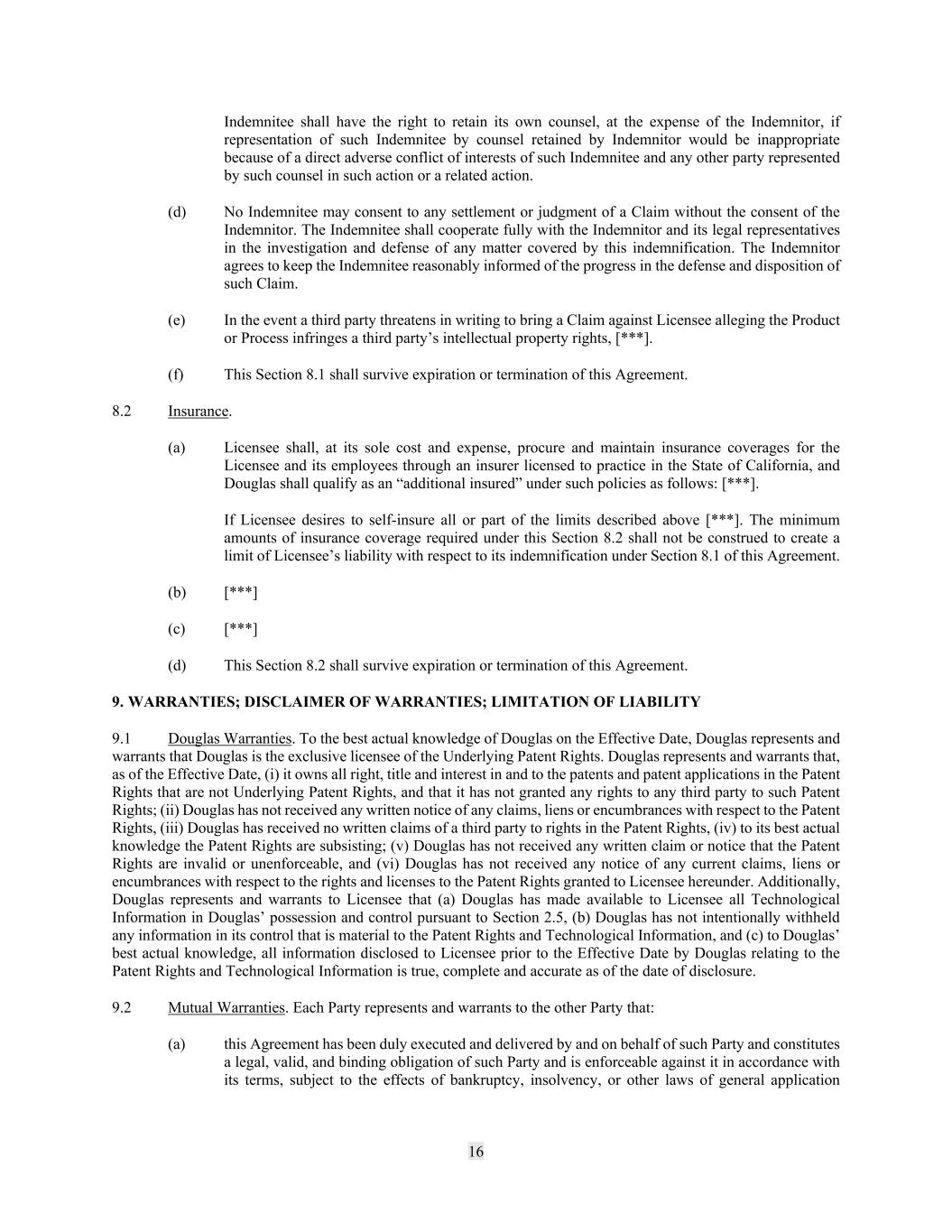 Indemnitee shall have the right to retain its own counsel, at the expense of the Indemnitor, if representation of such Indemnitee by counsel retained by Indemnitor would be inappropriate because of a direct adverse conflict of interests of such Indemnitee and any other party represented by such counsel in such action or a related action.

(d) No Indemnitee may consent to any settlement or judgment of a Claim without the consent of the Indemnitor. The Indemnitee shall cooperate fully with the Indemnitor and its legal representatives in the investigation and defense of any matter covered by this indemnification. The Indemnitor agrees to keep the Indemnitee reasonably informed of the progress in the defense and disposition of such Claim.

(e) In the event a third party threatens in writing to bring a Claim against Licensee alleging the Product or Process infringes a third party's intellectual property rights, [***].

(f) This Section 8.1 shall survive expiration or termination of this Agreement.

8.2 Insurance.

(a) Licensee shall, at its sole cost and expense, procure and maintain insurance coverages for the Licensee and its employees through an insurer licensed to practice in the State of California, and Douglas shall qualify as an "additional insured" under such policies as follows: [***].

If Licensee desires to self-insure all or part of the limits described above [***]. The minimum amounts of insurance coverage required under this Section 8.2 shall not be construed to create a limit of Licensee's liability with respect to its indemnification under Section 8.1 of this Agreement.

(b) [***]

(c) [***]

(d) This Section 8.2 shall survive expiration or termination of this Agreement.

9. WARRANTIES; DISCLAIMER OF WARRANTIES; LIMITATION OF LIABILITY

9.1 Douglas Warranties. To the best actual knowledge of Douglas on the Effective Date, Douglas represents and warrants that Douglas is the exclusive licensee of the Underlying Patent Rights. Douglas represents and warrants that, as of the Effective Date, (i) it owns all right, title and interest in and to the patents and patent applications in the Patent Rights that are not Underlying Patent Rights, and that it has not granted any rights to any third party to such Patent Rights; (ii) Douglas has not received any written notice of any claims, liens or encumbrances with respect to the Patent Rights, (iii) Douglas has received no written claims of a third party to rights in the Patent Rights, (iv) to its best actual knowledge the Patent Rights are subsisting; (v) Douglas has not received any written claim or notice that the Patent Rights are invalid or unenforceable, and (vi) Douglas has not received any notice of any current claims, liens or encumbrances with respect to the rights and licenses to the Patent Rights granted to Licensee hereunder. Additionally, Douglas represents and warrants to Licensee that (a) Douglas has made available to Licensee all Technological Information in Douglas' possession and control pursuant to Section 2.5, (b) Douglas has not intentionally withheld any information in its control that is material to the Patent Rights and Technological Information, and (c) to Douglas' best actual knowledge, all information disclosed to Licensee prior to the Effective Date by Douglas relating to the Patent Rights and Technological Information is true, complete and accurate as of the date of disclosure.

9.2 Mutual Warranties. Each Party represents and warrants to the other Party that:

(a) this Agreement has been duly executed and delivered by and on behalf of such Party and constitutes a legal, valid, and binding obligation of such Party and is enforceable against it in accordance with its terms, subject to the effects of bankruptcy, insolvency, or other laws of general application

16